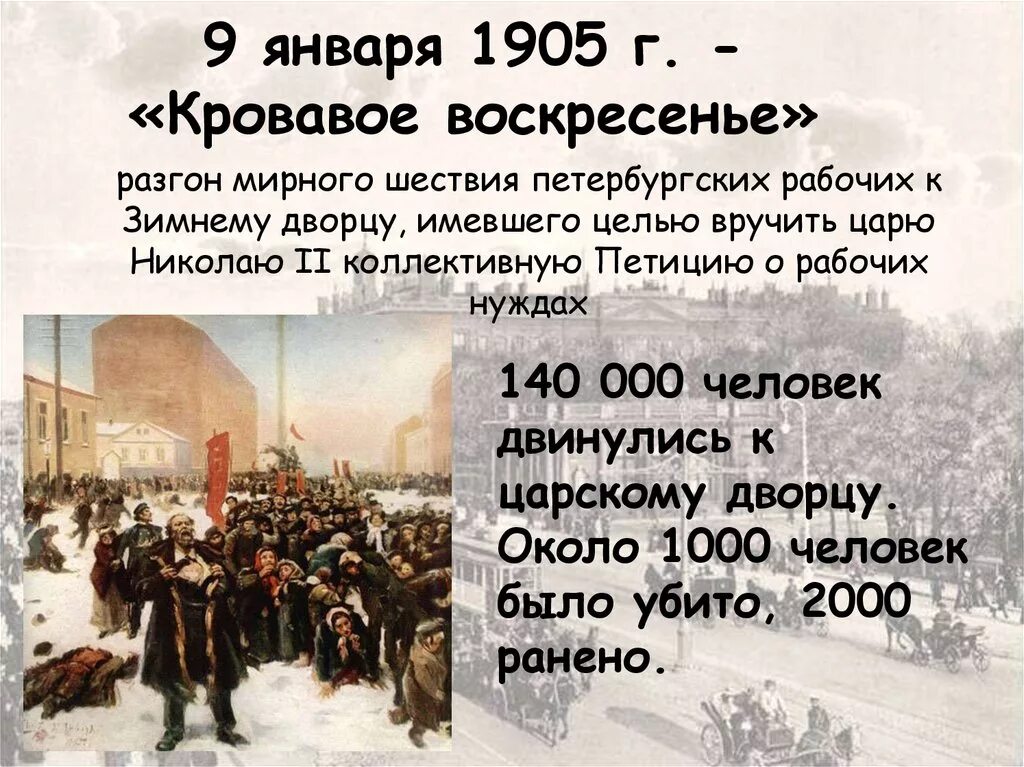 9 января 1905 г. - «Кровавое воскресенье»

разгон мирного шествия петербургских рабочих к Зимнему дворцу, имевшего целью вручить царю Николаю II коллективную Петицию о рабочих нуждах

140 000 человек двинулись к царскому дворцу. Около 1000 человек было убито, 2000 ранено.